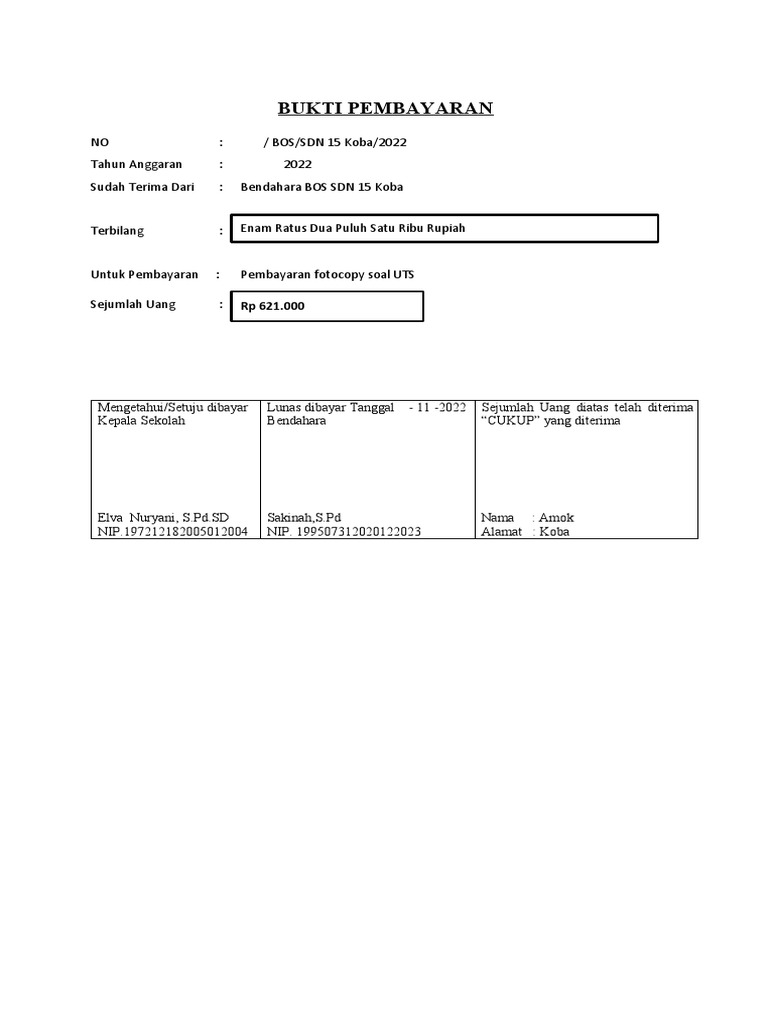 BUKTI PEMBAYARAN

NO : / BOS/SDN 15 Koba/2022
Tahun Anggaran : 2022
Sudah Terima Dari : Bendahara BOS SDN 15 Koba

Terbilang : Enam Ratus Dua Puluh Satu Ribu Rupiah

Untuk Pembayaran : Pembayaran fotocopy soal UTS

Sejumlah Uang : Rp 621.000

| Mengetahui/Setuju dibayar Kepala Sekolah | Lunas dibayar Tanggal - 11 -2022 Bendahara | Sejumlah Uang diatas telah diterima "CUKUP" yang diterima |
|---|---|---|
| Elva Nuryani, S.Pd.SD NIP.197212182005012004 | Sakinah,S.Pd NIP. 199507312020122023 | Nama : Amok Alamat : Koba |